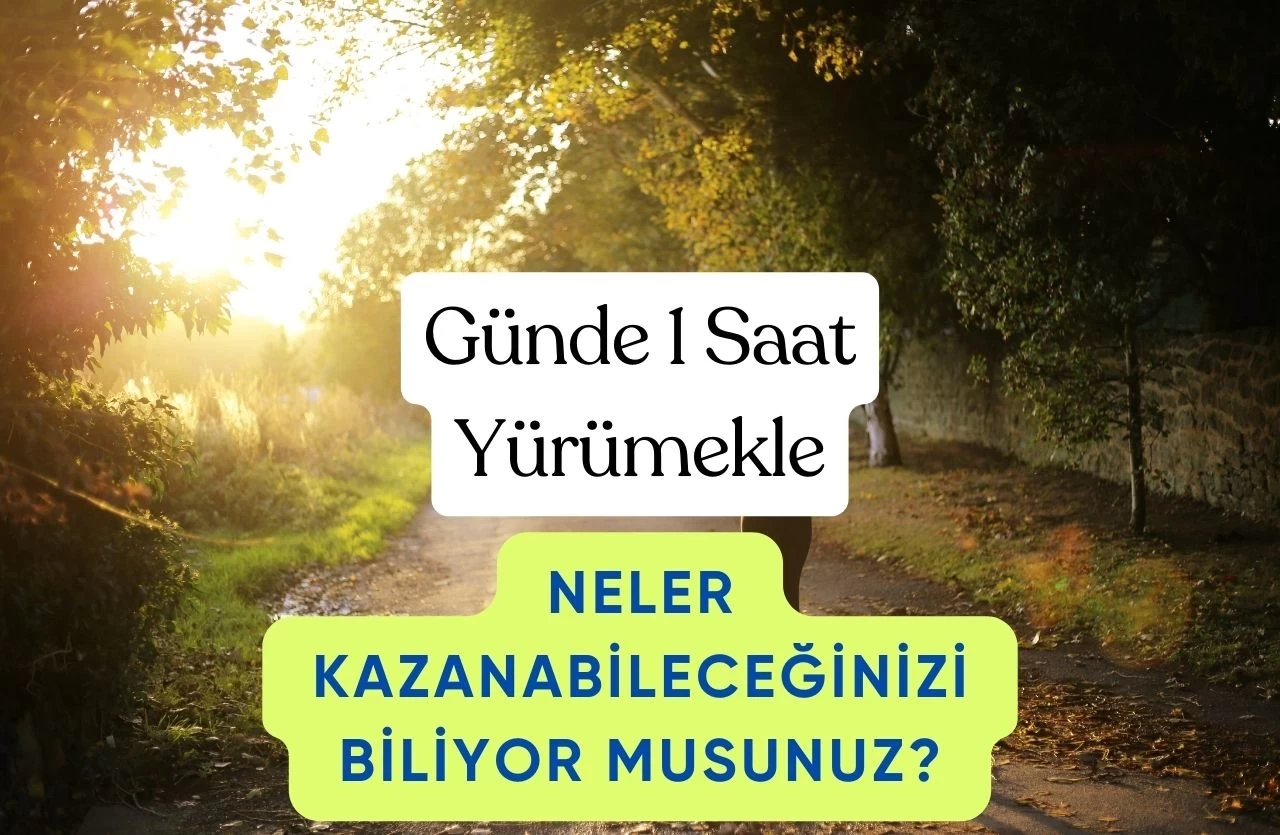 Günde 1 Saat Yürümekle

NELER KAZANABİLECEĞİNİZİ BİLİYOR MUSUNUZ?